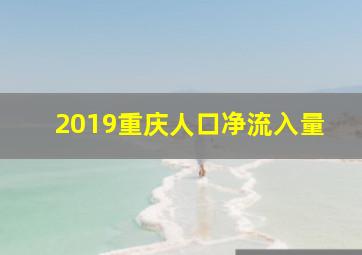 2019重庆人口净流入量